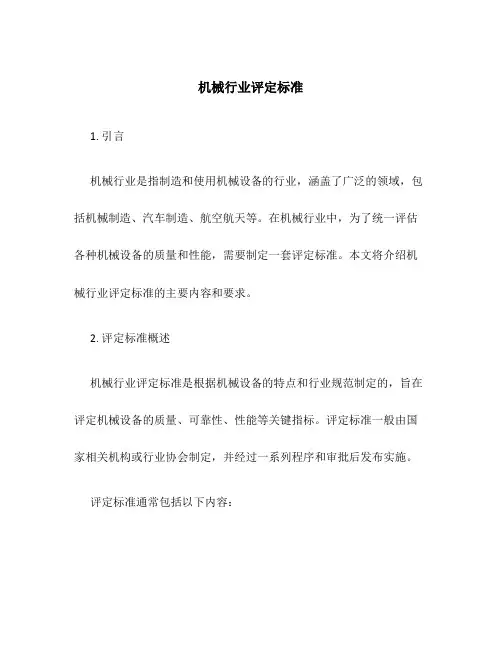 机械行业评定标准

1. 引言

机械行业是指制造和使用机械设备的行业，涵盖了广泛的领域，包括机械制造、汽车制造、航空航天等。在机械行业中，为了统一评估各种机械设备的质量和性能，需要制定一套评定标准。本文将介绍机械行业评定标准的主要内容和要求。

2. 评定标准概述

机械行业评定标准是根据机械设备的特点和行业规范制定的，旨在评定机械设备的质量、可靠性、性能等关键指标。评定标准一般由国家相关机构或行业协会制定，并经过一系列程序和审批后发布实施。

评定标准通常包括以下内容：